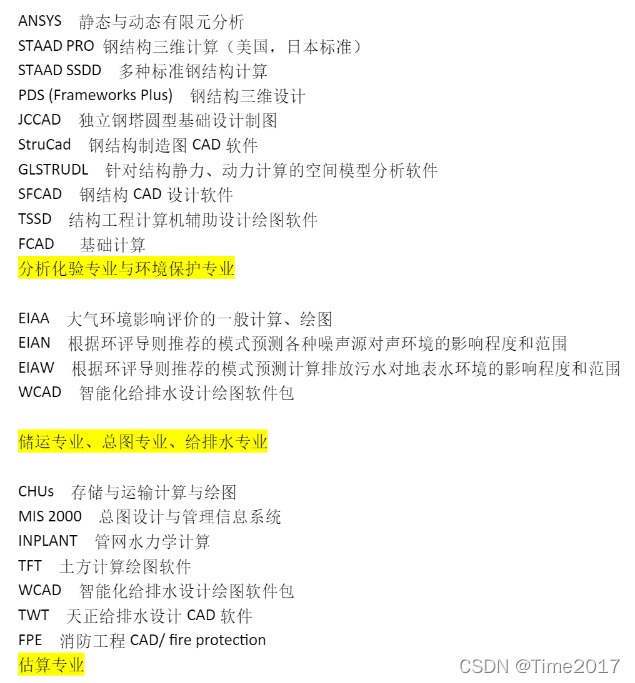 ANSYS 静态与动态有限元分析
STAAD PRO 钢结构三维计算（美国，日本标准）
STAAD SSDD 多种标准钢结构计算
PDS (Frameworks Plus) 钢结构三维设计
JCCAD 独立钢塔圆型基础设计制图
StruCad 钢结构制造图 CAD 软件
GLSTRUDL 针对结构静力、动力计算的空间模型分析软件
SFCAD 钢结构 CAD 设计软件
TSSD 结构工程计算机辅助设计绘图软件
FCAD 基础计算
分析化验专业与环境保护专业

EIAA 大气环境影响评价的一般计算、绘图
EIAN 根据环评导则推荐的模式预测各种噪声源对声环境的影响程度和范围
EIAW 根据环评导则推荐的模式预测计算排放污水对地表水环境的影响程度和范围
WCAD 智能化给排水设计绘图软件包

储运专业、总图专业、给排水专业

CHUs 存储与运输计算与绘图
MIS 2000 总图设计与管理信息系统
INPLANT 管网水力学计算
TFT 土方计算绘图软件
WCAD 智能化给排水设计绘图软件包
TWT 天正给排水设计 CAD 软件
FPE 消防工程 CAD/ fire protection
估算专业

CSDN @Time2017